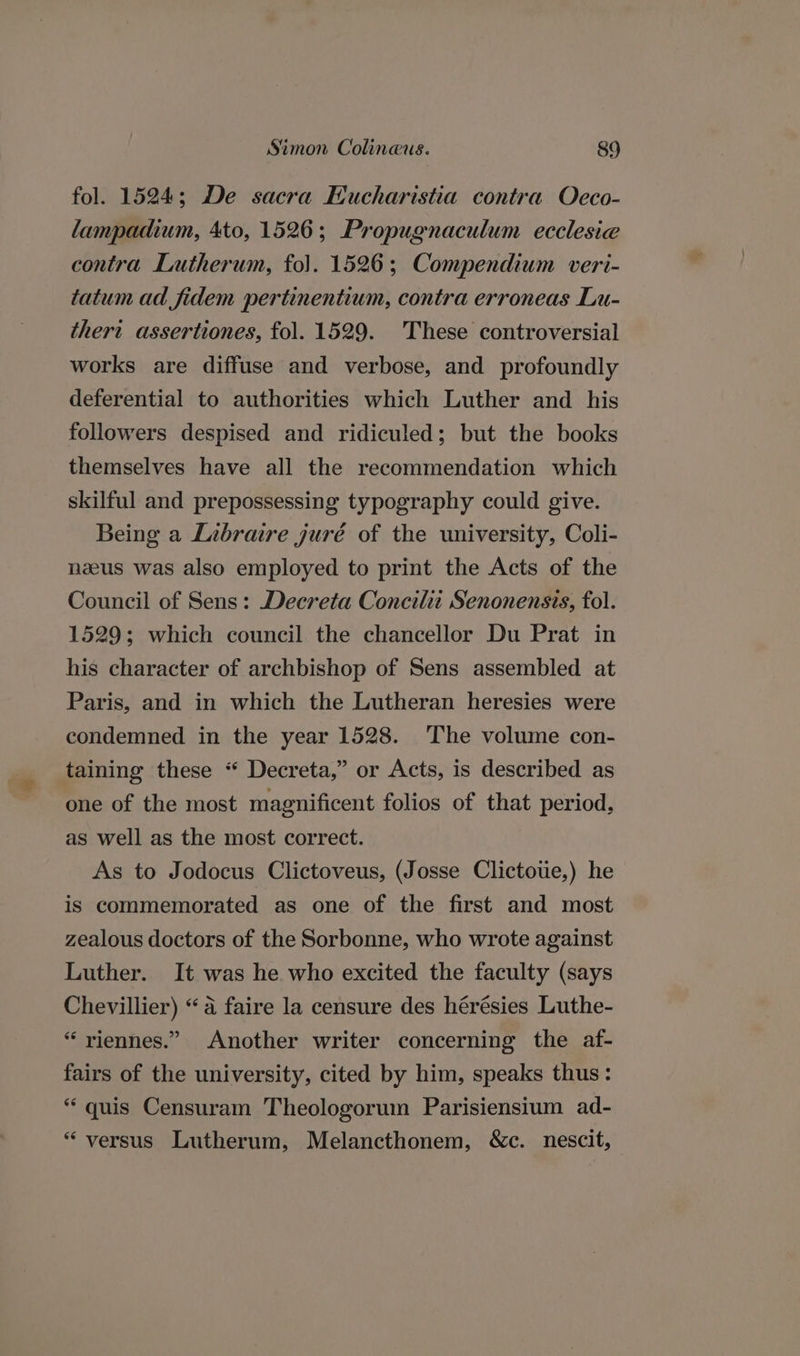 Simon Colinæus. 89

fol. 1524; De sacra Eucharistia contra Oecolampadium, 4to, 1526; Propugnaculum ecclesiæ contra Lutherum, fol. 1526; Compendium veritatum ad fidem pertinentium, contra erroneas Lutheri assertiones, fol. 1529. These controversial works are diffuse and verbose, and profoundly deferential to authorities which Luther and his followers despised and ridiculed; but the books themselves have all the recommendation which skilful and prepossessing typography could give.

Being a Libraire juré of the university, Colinæus was also employed to print the Acts of the Council of Sens: Decreta Concilii Senonensis, fol. 1529; which council the chancellor Du Prat in his character of archbishop of Sens assembled at Paris, and in which the Lutheran heresies were condemned in the year 1528. The volume containing these "Decreta," or Acts, is described as one of the most magnificent folios of that period, as well as the most correct.

As to Jodocus Clictoveus, (Josse Clictoüe,) he is commemorated as one of the first and most zealous doctors of the Sorbonne, who wrote against Luther. It was he who excited the faculty (says Chevillier) "à faire la censure des hérésies Luthe-"riennes." Another writer concerning the affairs of the university, cited by him, speaks thus: "quis Censuram Theologorum Parisiensium ad-"versus Lutherum, Melancthonem, &c. nescit,